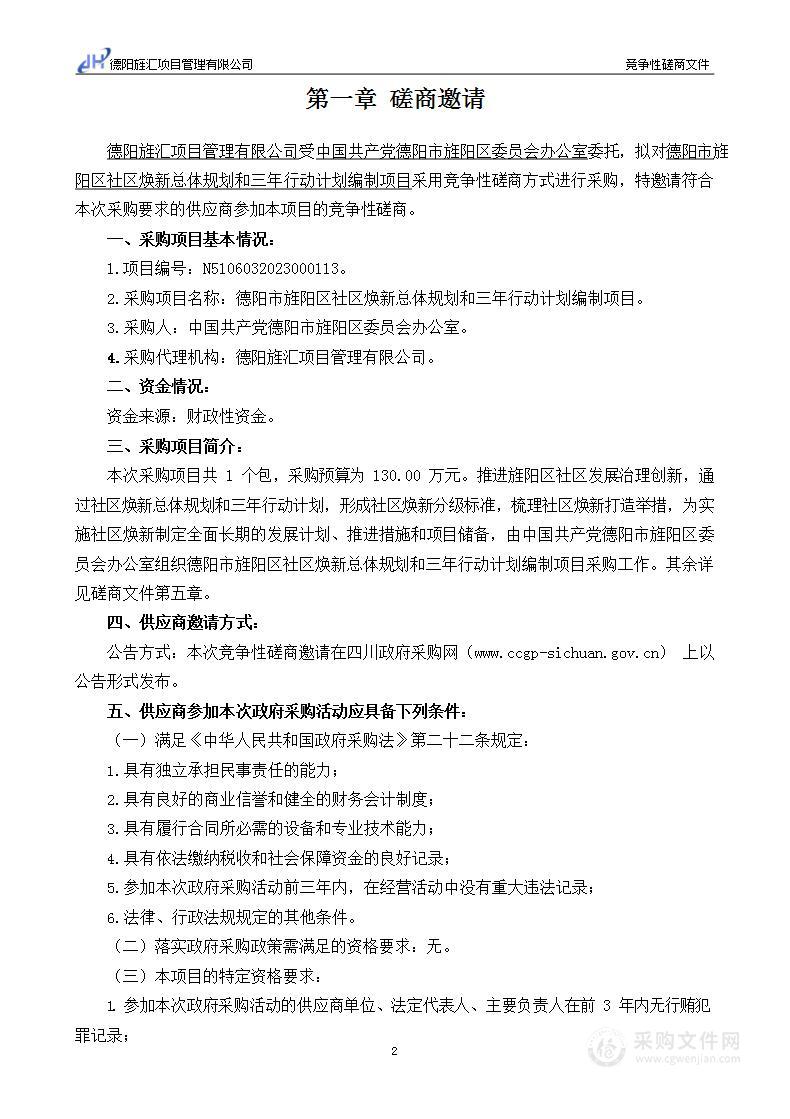 德阳旌汇项目管理有限公司　　竞争性磋商文件

第一章 磋商邀请

德阳旌汇项目管理有限公司受中国共产党德阳市旌阳区委员会办公室委托，拟对德阳市旌阳区社区焕新总体规划和三年行动计划编制项目采用竞争性磋商方式进行采购，特邀请符合本次采购要求的供应商参加本项目的竞争性磋商。

一、采购项目基本情况：

1.项目编号：N5106032023000113。

2.采购项目名称：德阳市旌阳区社区焕新总体规划和三年行动计划编制项目。

3.采购人：中国共产党德阳市旌阳区委员会办公室。

4.采购代理机构：德阳旌汇项目管理有限公司。

二、资金情况：

资金来源：财政性资金。

三、采购项目简介：

本次采购项目共 1 个包，采购预算为 130.00 万元。推进旌阳区社区发展治理创新，通过社区焕新总体规划和三年行动计划，形成社区焕新分级标准，梳理社区焕新打造举措，为实施社区焕新制定全面长期的发展计划、推进措施和项目储备，由中国共产党德阳市旌阳区委员会办公室组织德阳市旌阳区社区焕新总体规划和三年行动计划编制项目采购工作。其余详见磋商文件第五章。

四、供应商邀请方式：

公告方式：本次竞争性磋商邀请在四川政府采购网（www.ccgp-sichuan.gov.cn） 上以公告形式发布。

五、供应商参加本次政府采购活动应具备下列条件：

（一）满足《中华人民共和国政府采购法》第二十二条规定：

1.具有独立承担民事责任的能力；

2.具有良好的商业信誉和健全的财务会计制度；

3.具有履行合同所必需的设备和专业技术能力；

4.具有依法缴纳税收和社会保障资金的良好记录；

5.参加本次政府采购活动前三年内，在经营活动中没有重大违法记录；

6.法律、行政法规规定的其他条件。

（二）落实政府采购政策需满足的资格要求：无。

（三）本项目的特定资格要求：

1.参加本次政府采购活动的供应商单位、法定代表人、主要负责人在前 3 年内无行贿犯罪记录；

2

采购文件网
www.cgwenjian.com